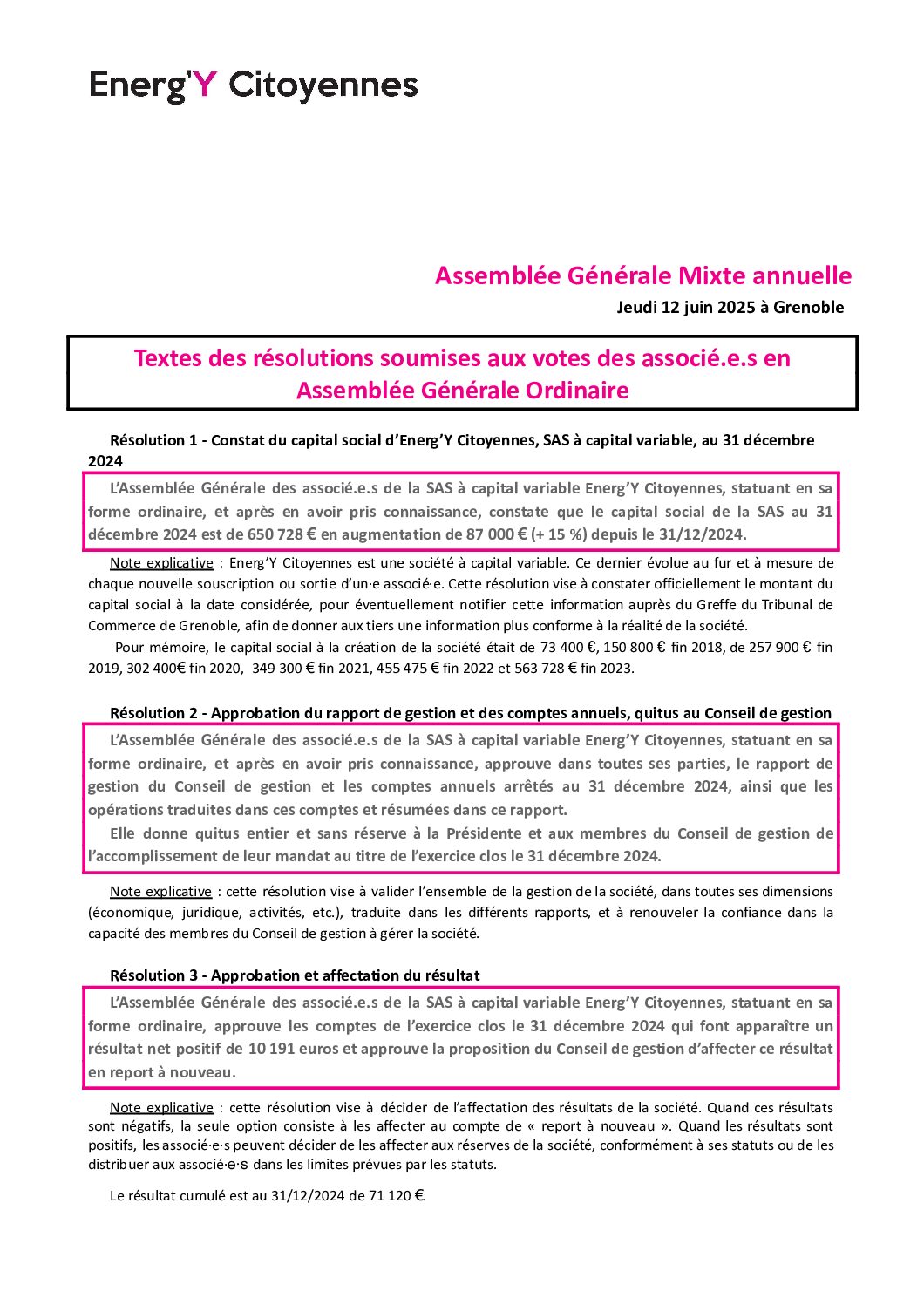 Energ'Y Citoyennes

Assemblée Générale Mixte annuelle

Jeudi 12 juin 2025 à Grenoble

Textes des résolutions soumises aux votes des associé.e.s en Assemblée Générale Ordinaire

Résolution 1 - Constat du capital social d'Energ'Y Citoyennes, SAS à capital variable, au 31 décembre 2024

L'Assemblée Générale des associé.e.s de la SAS à capital variable Energ'Y Citoyennes, statuant en sa forme ordinaire, et après en avoir pris connaissance, constate que le capital social de la SAS au 31 décembre 2024 est de 650 728 € en augmentation de 87 000 € (+ 15 %) depuis le 31/12/2024.

Note explicative : Energ'Y Citoyennes est une société à capital variable. Ce dernier évolue au fur et à mesure de chaque nouvelle souscription ou sortie d'un·e associé·e. Cette résolution vise à constater officiellement le montant du capital social à la date considérée, pour éventuellement notifier cette information auprès du Greffe du Tribunal de Commerce de Grenoble, afin de donner aux tiers une information plus conforme à la réalité de la société.

Pour mémoire, le capital social à la création de la société était de 73 400 €, 150 800 € fin 2018, de 257 900 € fin 2019, 302 400€ fin 2020, 349 300 € fin 2021, 455 475 € fin 2022 et 563 728 € fin 2023.

Résolution 2 - Approbation du rapport de gestion et des comptes annuels, quitus au Conseil de gestion

L'Assemblée Générale des associé.e.s de la SAS à capital variable Energ'Y Citoyennes, statuant en sa forme ordinaire, et après en avoir pris connaissance, approuve dans toutes ses parties, le rapport de gestion du Conseil de gestion et les comptes annuels arrêtés au 31 décembre 2024, ainsi que les opérations traduites dans ces comptes et résumées dans ce rapport.

Elle donne quitus entier et sans réserve à la Présidente et aux membres du Conseil de gestion de l'accomplissement de leur mandat au titre de l'exercice clos le 31 décembre 2024.

Note explicative : cette résolution vise à valider l'ensemble de la gestion de la société, dans toutes ses dimensions (économique, juridique, activités, etc.), traduite dans les différents rapports, et à renouveler la confiance dans la capacité des membres du Conseil de gestion à gérer la société.

Résolution 3 - Approbation et affectation du résultat

L'Assemblée Générale des associé.e.s de la SAS à capital variable Energ'Y Citoyennes, statuant en sa forme ordinaire, approuve les comptes de l'exercice clos le 31 décembre 2024 qui font apparaître un résultat net positif de 10 191 euros et approuve la proposition du Conseil de gestion d'affecter ce résultat en report à nouveau.

Note explicative : cette résolution vise à décider de l'affectation des résultats de la société. Quand ces résultats sont négatifs, la seule option consiste à les affecter au compte de « report à nouveau ». Quand les résultats sont positifs, les associé·e·s peuvent décider de les affecter aux réserves de la société, conformément à ses statuts ou de les distribuer aux associé·e·s dans les limites prévues par les statuts.

Le résultat cumulé est au 31/12/2024 de 71 120 €.